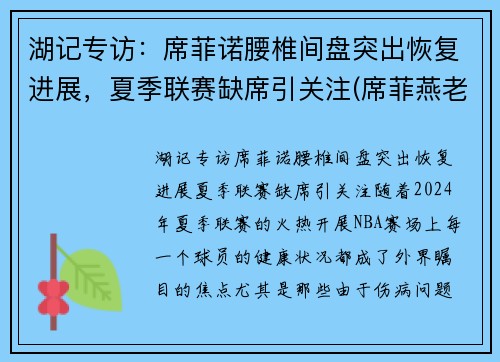 湖记专访：席菲诺腰椎间盘突出恢复进展，夏季联赛缺席引关注(席菲燕老

湖记专访席菲诺腰椎间盘突出恢复进展夏季联赛缺席引关注随着2024年夏季联赛的火热开展NBA赛场上每一个球员的健康状况都成了外界瞩目的焦点尤其是那些由于伤病问题